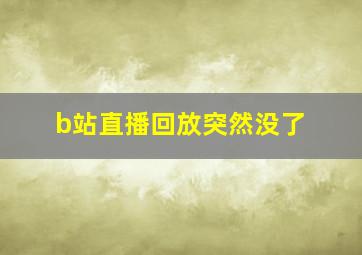 b站直播回放突然没了